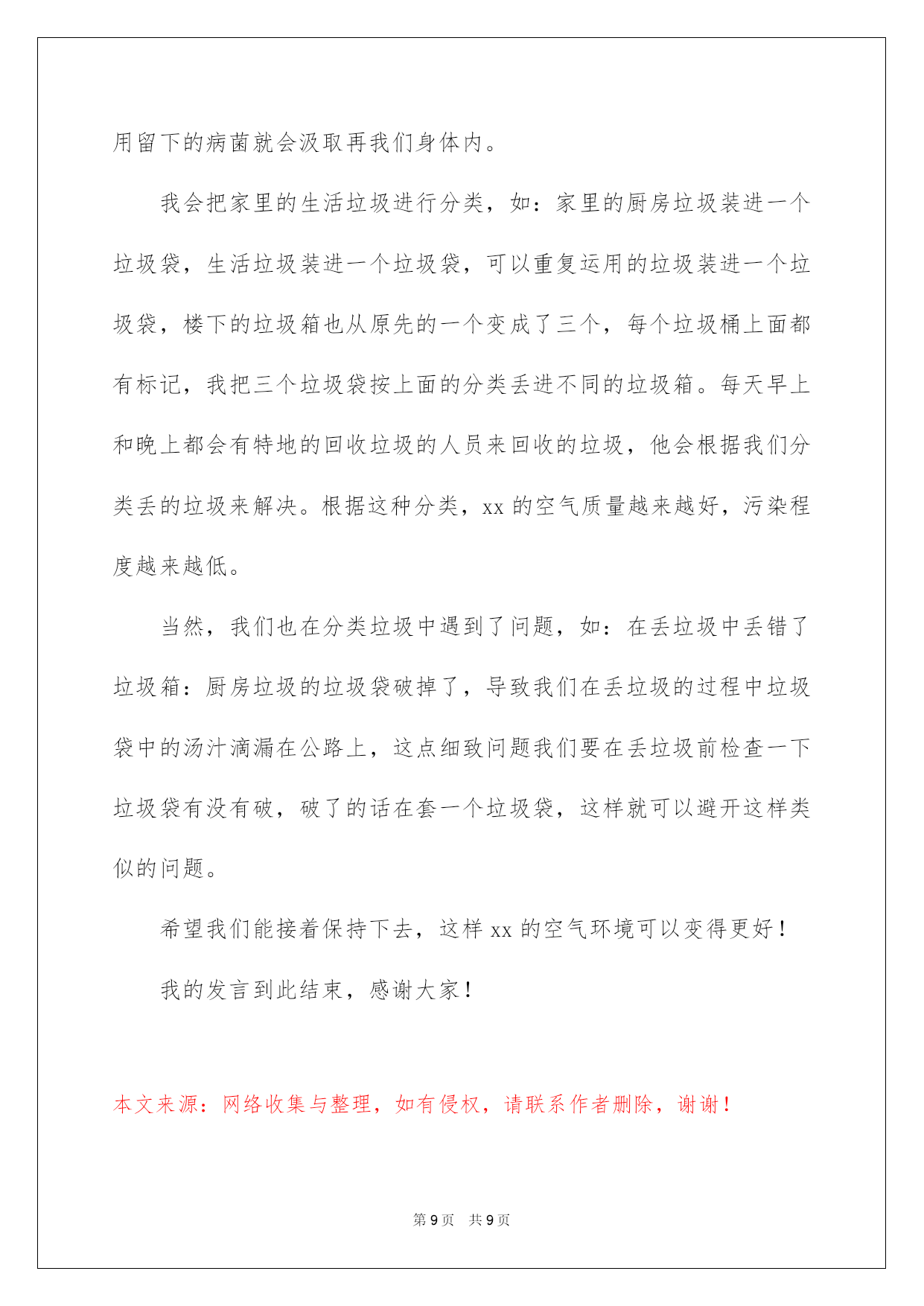 用留下的病菌就会汲取再我们身体内。

我会把家里的生活垃圾进行分类，如：家里的厨房垃圾装进一个垃圾袋，生活垃圾装进一个垃圾袋，可以重复运用的垃圾装进一个垃圾袋，楼下的垃圾箱也从原先的一个变成了三个，每个垃圾桶上面都有标记，我把三个垃圾袋按上面的分类丢进不同的垃圾箱。每天早上和晚上都会有特地的回收垃圾的人员来回收的垃圾，他会根据我们分类丢的垃圾来解决。根据这种分类，xx 的空气质量越来越好，污染程度越来越低。

当然，我们也在分类垃圾中遇到了问题，如：在丢垃圾中丢错了垃圾箱：厨房垃圾的垃圾袋破掉了，导致我们在丢垃圾的过程中垃圾袋中的汤汁滴漏在公路上，这点细致问题我们要在丢垃圾前检查一下垃圾袋有没有破，破了的话在套一个垃圾袋，这样就可以避开这样类似的问题。

希望我们能接着保持下去，这样 xx 的空气环境可以变得更好！

我的发言到此结束，感谢大家！

本文来源：网络收集与整理，如有侵权，请联系作者删除，谢谢！

第 9 页 共 9 页